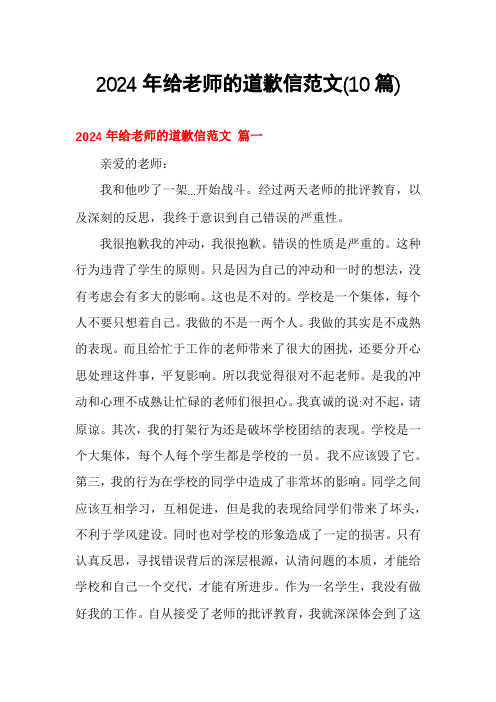 2024 年给老师的道歉信范文(10 篇)

2024 年给老师的道歉信范文 篇一

亲爱的老师：

我和他吵了一架...开始战斗。经过两天老师的批评教育，以及深刻的反思，我终于意识到自己错误的严重性。

我很抱歉我的冲动，我很抱歉。错误的性质是严重的。这种行为违背了学生的原则。只是因为自己的冲动和一时的想法，没有考虑会有多大的影响。这也是不对的。学校是一个集体，每个人不要只想着自己。我做的不是一两个人。我做的其实是不成熟的表现。而且给忙于工作的老师带来了很大的困扰，还要分开心思处理这件事，平复影响。所以我觉得很对不起老师。是我的冲动和心理不成熟让忙碌的老师们很担心。我真诚的说:对不起，请原谅。其次，我的打架行为还是破坏学校团结的表现。学校是一个大集体，每个人每个学生都是学校的一员。我不应该毁了它。第三，我的行为在学校的同学中造成了非常坏的影响。同学之间应该互相学习，互相促进，但是我的表现给同学们带来了坏头，不利于学风建设。同时也对学校的形象造成了一定的损害。只有认真反思，寻找错误背后的深层根源，认清问题的本质，才能给学校和自己一个交代，才能有所进步。作为一名学生，我没有做好我的工作。自从接受了老师的批评教育，我就深深体会到了这